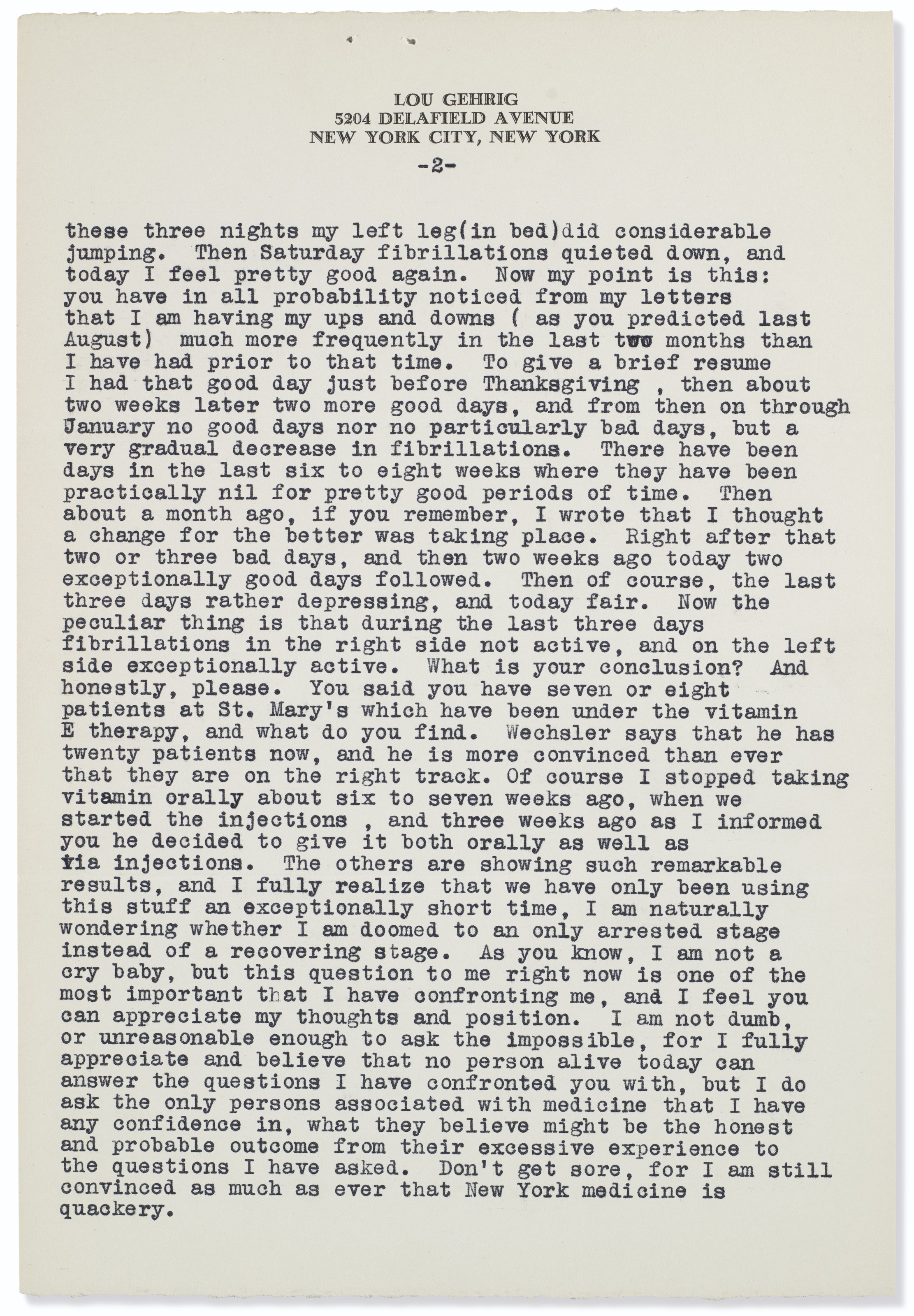 LOU GEHRIG
5204 DELAFIELD AVENUE
NEW YORK CITY, NEW YORK

-2-

these three nights my left leg(in bed)did considerable jumping. Then Saturday fibrillations quieted down, and today I feel pretty good again. Now my point is this: you have in all probability noticed from my letters that I am having my ups and downs ( as you predicted last August) much more frequently in the last two months than I have had prior to that time. To give a brief resume I had that good day just before Thanksgiving , then about two weeks later two more good days, and from then on through January no good days nor no particularly bad days, but a very gradual decrease in fibrillations. There have been days in the last six to eight weeks where they have been practically nil for pretty good periods of time. Then about a month ago, if you remember, I wrote that I thought a change for the better was taking place. Right after that two or three bad days, and then two weeks ago today two exceptionally good days followed. Then of course, the last three days rather depressing, and today fair. Now the peculiar thing is that during the last three days fibrillations in the right side not active, and on the left side exceptionally active. What is your conclusion? And honestly, please. You said you have seven or eight patients at St. Mary's which have been under the vitamin E therapy, and what do you find. Wechsler says that he has twenty patients now, and he is more convinced than ever that they are on the right track. Of course I stopped taking vitamin orally about six to seven weeks ago, when we started the injections , and three weeks ago as I informed you he decided to give it both orally as well as via injections. The others are showing such remarkable results, and I fully realize that we have only been using this stuff an exceptionally short time, I am naturally wondering whether I am doomed to an only arrested stage instead of a recovering stage. As you know, I am not a cry baby, but this question to me right now is one of the most important that I have confronting me, and I feel you can appreciate my thoughts and position. I am not dumb, or unreasonable enough to ask the impossible, for I fully appreciate and believe that no person alive today can answer the questions I have confronted you with, but I do ask the only persons associated with medicine that I have any confidence in, what they believe might be the honest and probable outcome from their excessive experience to the questions I have asked. Don't get sore, for I am still convinced as much as ever that New York medicine is quackery.